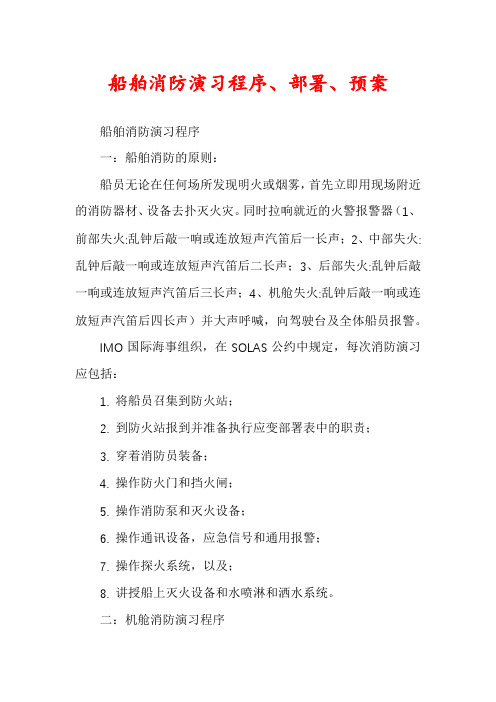 船舶消防演习程序、部署、预案

船舶消防演习程序

一：船舶消防的原则：

船员无论在任何场所发现明火或烟雾，首先立即用现场附近的消防器材、设备去扑灭火灾。同时拉响就近的火警报警器（1、前部失火:乱钟后敲一响或连放短声汽笛后一长声；2、中部失火:乱钟后敲一响或连放短声汽笛后二长声；3、后部失火:乱钟后敲一响或连放短声汽笛后三长声；4、机舱失火:乱钟后敲一响或连放短声汽笛后四长声）并大声呼喊，向驾驶台及全体船员报警。

IMO 国际海事组织，在 SOLAS 公约中规定，每次消防演习应包括：

1. 将船员召集到防火站；

2. 到防火站报到并准备执行应变部署表中的职责；

3. 穿着消防员装备；

4. 操作防火门和挡火闸；

5. 操作消防泵和灭火设备；

6. 操作通讯设备，应急信号和通用报警；

7. 操作探火系统，以及；

8. 讲授船上灭火设备和水喷淋和洒水系统。

二：机舱消防演习程序